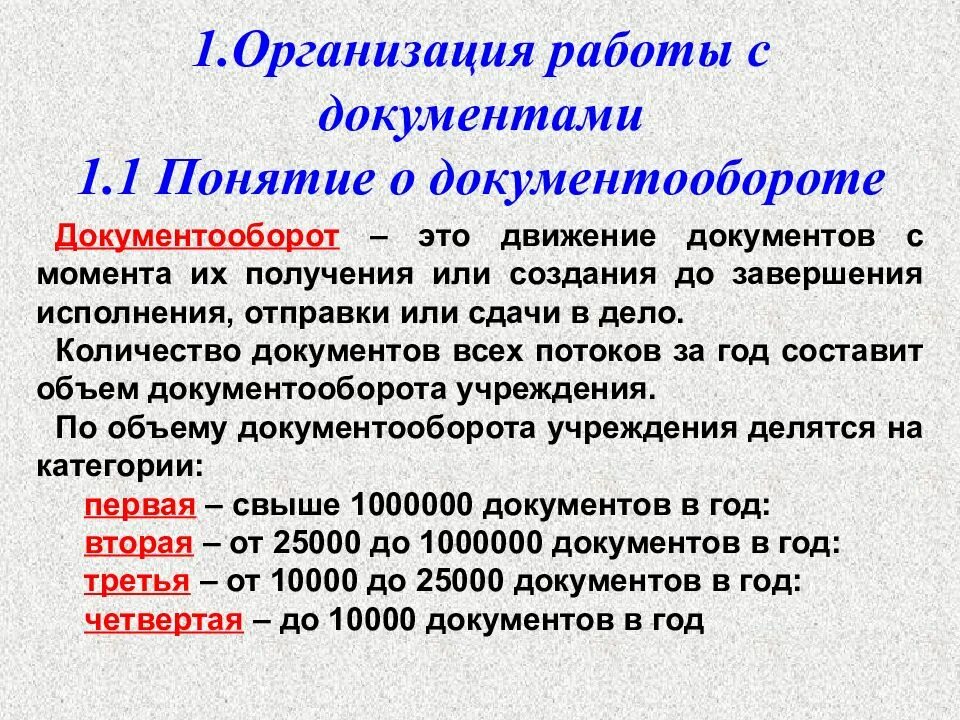 1.Организация работы с документами
1.1 Понятие о документообороте

Документооборот – это движение документов с момента их получения или создания до завершения исполнения, отправки или сдачи в дело.

Количество документов всех потоков за год составит объем документооборота учреждения.

По объему документооборота учреждения делятся на категории:

первая – свыше 1000000 документов в год:
вторая – от 25000 до 1000000 документов в год:
третья – от 10000 до 25000 документов в год:
четвертая – до 10000 документов в год